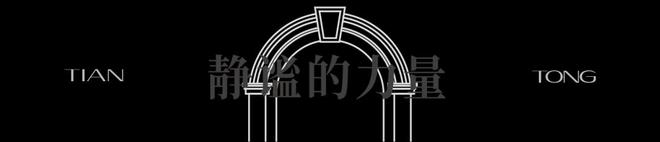 TIAN

静谧的力量

TONG